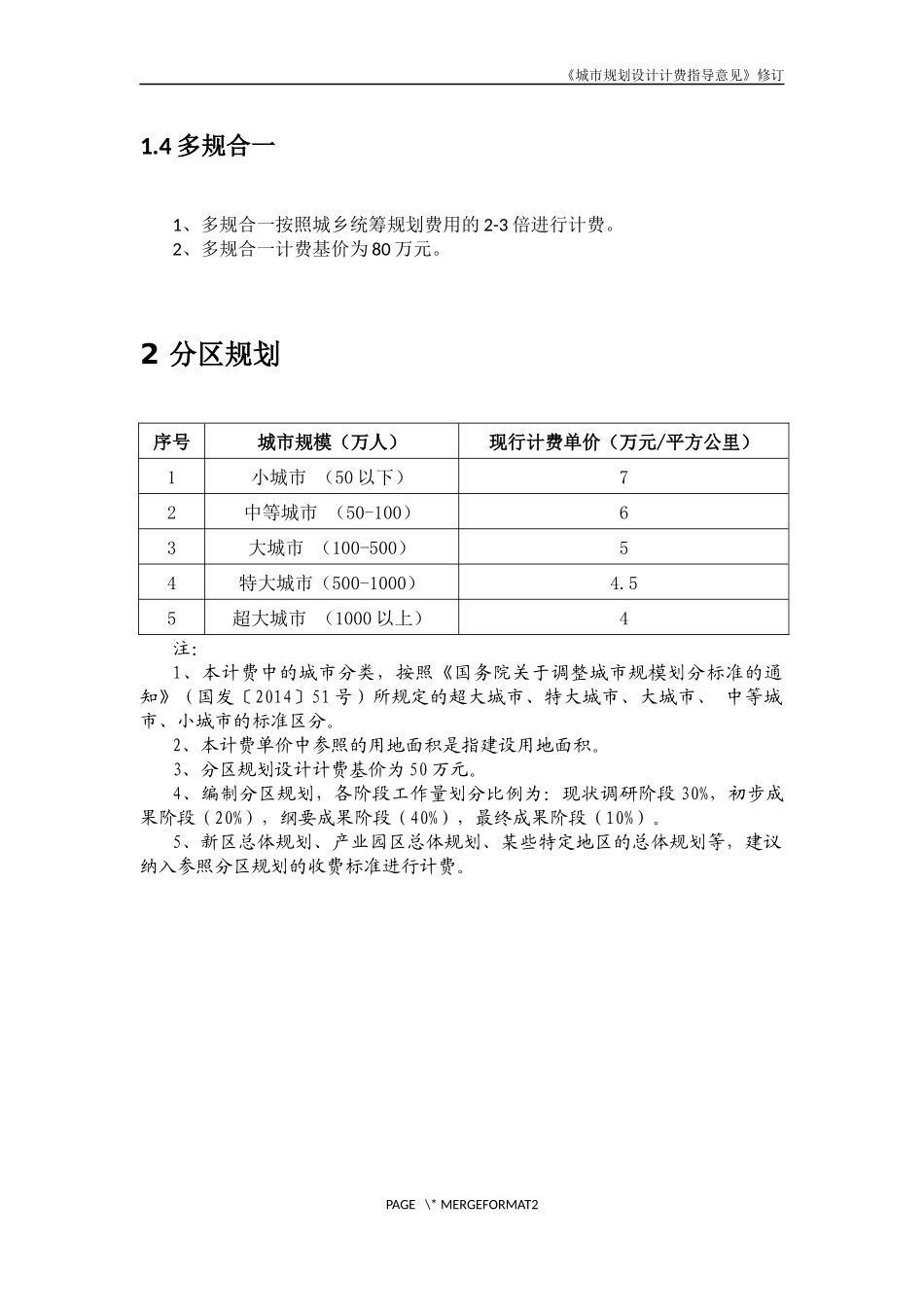 《城市规划设计计费指导意见》修订

1.4 多规合一

1、多规合一按照城乡统筹规划费用的 2-3 倍进行计费。
2、多规合一计费基价为 80 万元。

2 分区规划

| 序号 | 城市规模（万人） | 现行计费单价（万元/平方公里） |
|---|---|---|
| 1 | 小城市 （50 以下） | 7 |
| 2 | 中等城市 （50-100） | 6 |
| 3 | 大城市 （100-500） | 5 |
| 4 | 特大城市（500-1000） | 4.5 |
| 5 | 超大城市 （1000 以上） | 4 |

注:
1、本计费中的城市分类，按照《国务院关于调整城市规模划分标准的通知》（国发〔2014〕51 号）所规定的超大城市、特大城市、大城市、 中等城市、小城市的标准区分。
2、本计费单价中参照的用地面积是指建设用地面积。
3、分区规划设计计费基价为 50 万元。
4、编制分区规划，各阶段工作量划分比例为：现状调研阶段 30%，初步成果阶段（20%），纲要成果阶段（40%），最终成果阶段（10%）。
5、新区总体规划、产业园区总体规划、某些特定地区的总体规划等，建议纳入参照分区规划的收费标准进行计费。

PAGE \* MERGEFORMAT2